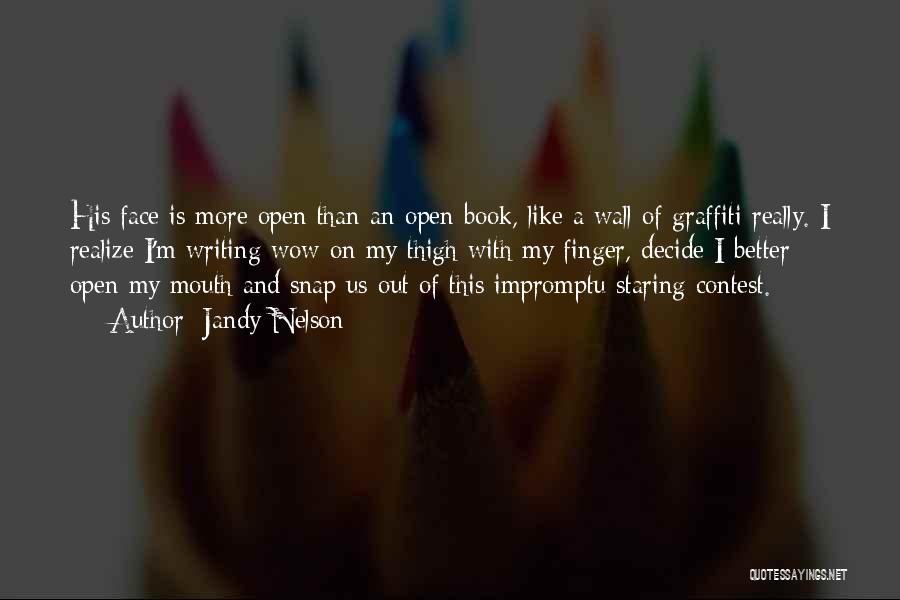 His face is more open than an open book, like a wall of graffiti really. I realize I'm writing wow on my thigh with my finger, decide I better open my mouth and snap us out of this impromptu staring contest.

— Author: Jandy Nelson

QUOTESSAYINGS.NET